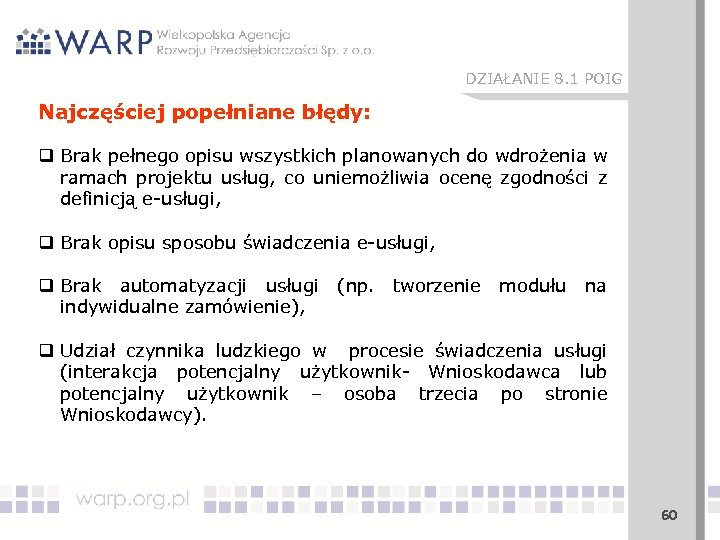 WARP Wielkopolska Agencja Rozwoju Przedsiębiorczości Sp. z o.o.

DZIAŁANIE 8.1 POIG

Najczęściej popełniane błędy:

❑ Brak pełnego opisu wszystkich planowanych do wdrożenia w ramach projektu usług, co uniemożliwia ocenę zgodności z definicją e-usługi,

❑ Brak opisu sposobu świadczenia e-usługi,

❑ Brak automatyzacji usługi (np. tworzenie modułu na indywidualne zamówienie),

❑ Udział czynnika ludzkiego w procesie świadczenia usługi (interakcja potencjalny użytkownik- Wnioskodawca lub potencjalny użytkownik – osoba trzecia po stronie Wnioskodawcy).

warp.org.pl

60